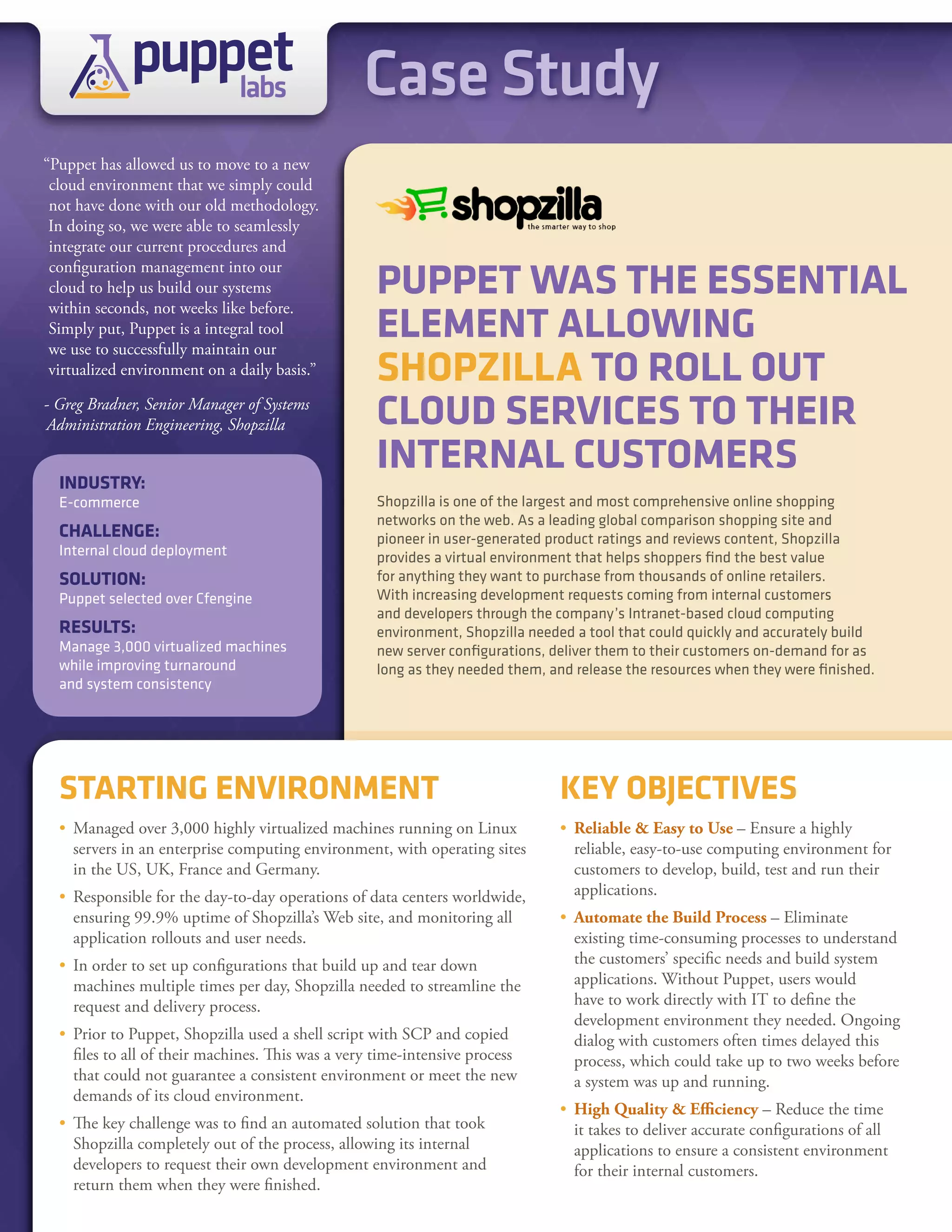 puppet labs

Case Study

“Puppet has allowed us to move to a new cloud environment that we simply could not have done with our old methodology. In doing so, we were able to seamlessly integrate our current procedures and configuration management into our cloud to help us build our systems within seconds, not weeks like before. Simply put, Puppet is a integral tool we use to successfully maintain our virtualized environment on a daily basis.”

- Greg Bradner, Senior Manager of Systems Administration Engineering, Shopzilla

INDUSTRY:
E-commerce

CHALLENGE:
Internal cloud deployment

SOLUTION:
Puppet selected over Cfengine

RESULTS:
Manage 3,000 virtualized machines while improving turnaround and system consistency

shopzilla
the smarter way to shop

PUPPET WAS THE ESSENTIAL ELEMENT ALLOWING SHOPZILLA TO ROLL OUT CLOUD SERVICES TO THEIR INTERNAL CUSTOMERS

Shopzilla is one of the largest and most comprehensive online shopping networks on the web. As a leading global comparison shopping site and pioneer in user-generated product ratings and reviews content, Shopzilla provides a virtual environment that helps shoppers find the best value for anything they want to purchase from thousands of online retailers. With increasing development requests coming from internal customers and developers through the company’s Intranet-based cloud computing environment, Shopzilla needed a tool that could quickly and accurately build new server configurations, deliver them to their customers on-demand for as long as they needed them, and release the resources when they were finished.

STARTING ENVIRONMENT

• Managed over 3,000 highly virtualized machines running on Linux servers in an enterprise computing environment, with operating sites in the US, UK, France and Germany.

• Responsible for the day-to-day operations of data centers worldwide, ensuring 99.9% uptime of Shopzilla’s Web site, and monitoring all application rollouts and user needs.

• In order to set up configurations that build up and tear down machines multiple times per day, Shopzilla needed to streamline the request and delivery process.

• Prior to Puppet, Shopzilla used a shell script with SCP and copied files to all of their machines. This was a very time-intensive process that could not guarantee a consistent environment or meet the new demands of its cloud environment.

• The key challenge was to find an automated solution that took Shopzilla completely out of the process, allowing its internal developers to request their own development environment and return them when they were finished.

KEY OBJECTIVES

• Reliable & Easy to Use – Ensure a highly reliable, easy-to-use computing environment for customers to develop, build, test and run their applications.

• Automate the Build Process – Eliminate existing time-consuming processes to understand the customers’ specific needs and build system applications. Without Puppet, users would have to work directly with IT to define the development environment they needed. Ongoing dialog with customers often times delayed this process, which could take up to two weeks before a system was up and running.

• High Quality & Efficiency – Reduce the time it takes to deliver accurate configurations of all applications to ensure a consistent environment for their internal customers.